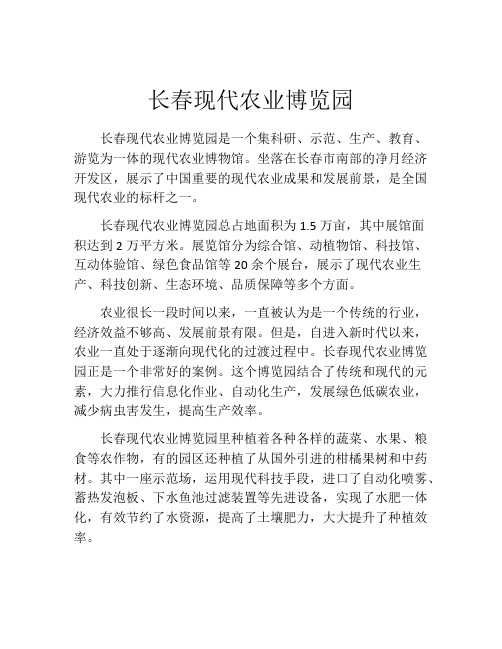 长春现代农业博览园

长春现代农业博览园是一个集科研、示范、生产、教育、游览为一体的现代农业博物馆。坐落在长春市南部的净月经济开发区，展示了中国重要的现代农业成果和发展前景，是全国现代农业的标杆之一。

长春现代农业博览园总占地面积为 1.5 万亩，其中展馆面积达到 2 万平方米。展览馆分为综合馆、动植物馆、科技馆、互动体验馆、绿色食品馆等 20 余个展台，展示了现代农业生产、科技创新、生态环境、品质保障等多个方面。

农业很长一段时间以来，一直被认为是一个传统的行业，经济效益不够高、发展前景有限。但是，自进入新时代以来，农业一直处于逐渐向现代化的过渡过程中。长春现代农业博览园正是一个非常好的案例。这个博览园结合了传统和现代的元素，大力推行信息化作业、自动化生产，发展绿色低碳农业，减少病虫害发生，提高生产效率。

长春现代农业博览园里种植着各种各样的蔬菜、水果、粮食等农作物，有的园区还种植了从国外引进的柑橘果树和中药材。其中一座示范场，运用现代科技手段，进口了自动化喷雾、蓄热发泡板、下水鱼池过滤装置等先进设备，实现了水肥一体化，有效节约了水资源，提高了土壤肥力，大大提升了种植效率。